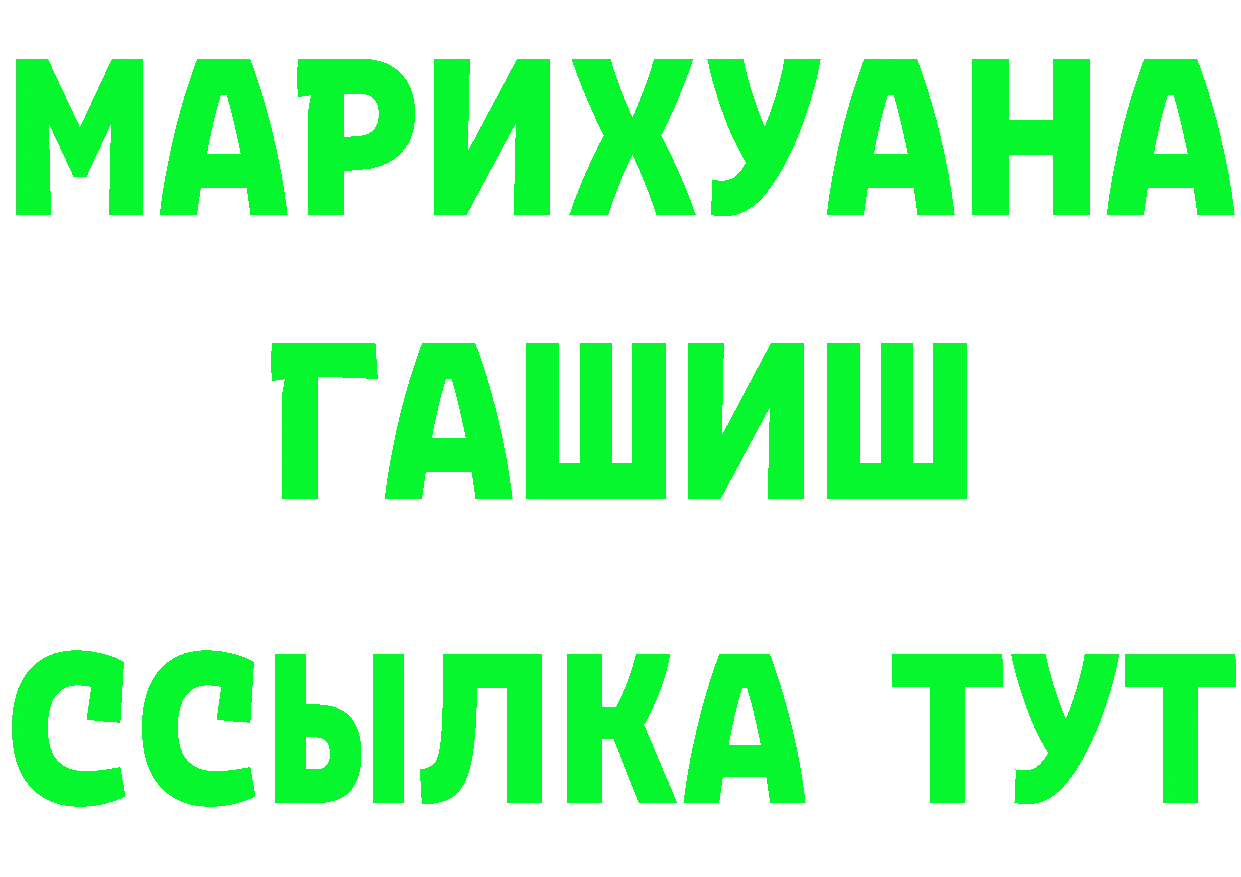 МАРИХУАНА
ГАШИШ
ССЫЛКА ТУТ